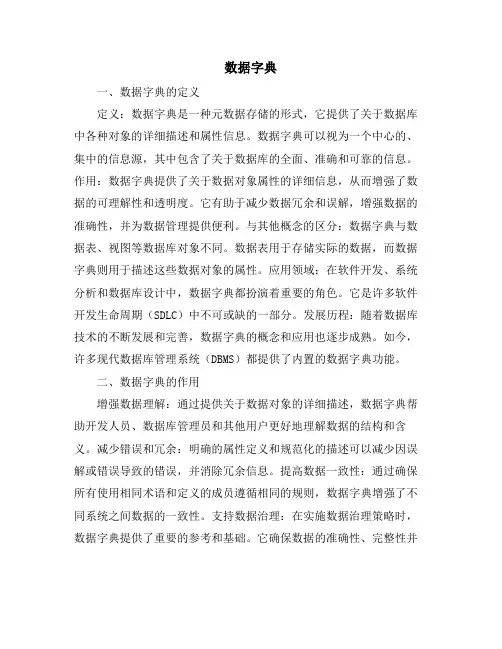 数据字典

一、数据字典的定义

定义：数据字典是一种元数据存储的形式，它提供了关于数据库中各种对象的详细描述和属性信息。数据字典可以视为一个中心的、集中的信息源，其中包含了关于数据库的全面、准确和可靠的信息。作用：数据字典提供了关于数据对象属性的详细信息，从而增强了数据的可理解性和透明度。它有助于减少数据冗余和误解，增强数据的准确性，并为数据管理提供便利。与其他概念的区分：数据字典与数据表、视图等数据库对象不同。数据表用于存储实际的数据，而数据字典则用于描述这些数据对象的属性。应用领域：在软件开发、系统分析和数据库设计中，数据字典都扮演着重要的角色。它是许多软件开发生命周期（SDLC）中不可或缺的一部分。发展历程：随着数据库技术的不断发展和完善，数据字典的概念和应用也逐步成熟。如今，许多现代数据库管理系统（DBMS）都提供了内置的数据字典功能。

二、数据字典的作用

增强数据理解：通过提供关于数据对象的详细描述，数据字典帮助开发人员、数据库管理员和其他用户更好地理解数据的结构和含义。减少错误和冗余：明确的属性定义和规范化的描述可以减少因误解或错误导致的错误，并消除冗余信息。提高数据一致性：通过确保所有使用相同术语和定义的成员遵循相同的规则，数据字典增强了不同系统之间数据的一致性。支持数据治理：在实施数据治理策略时，数据字典提供了重要的参考和基础。它确保数据的准确性、完整性并